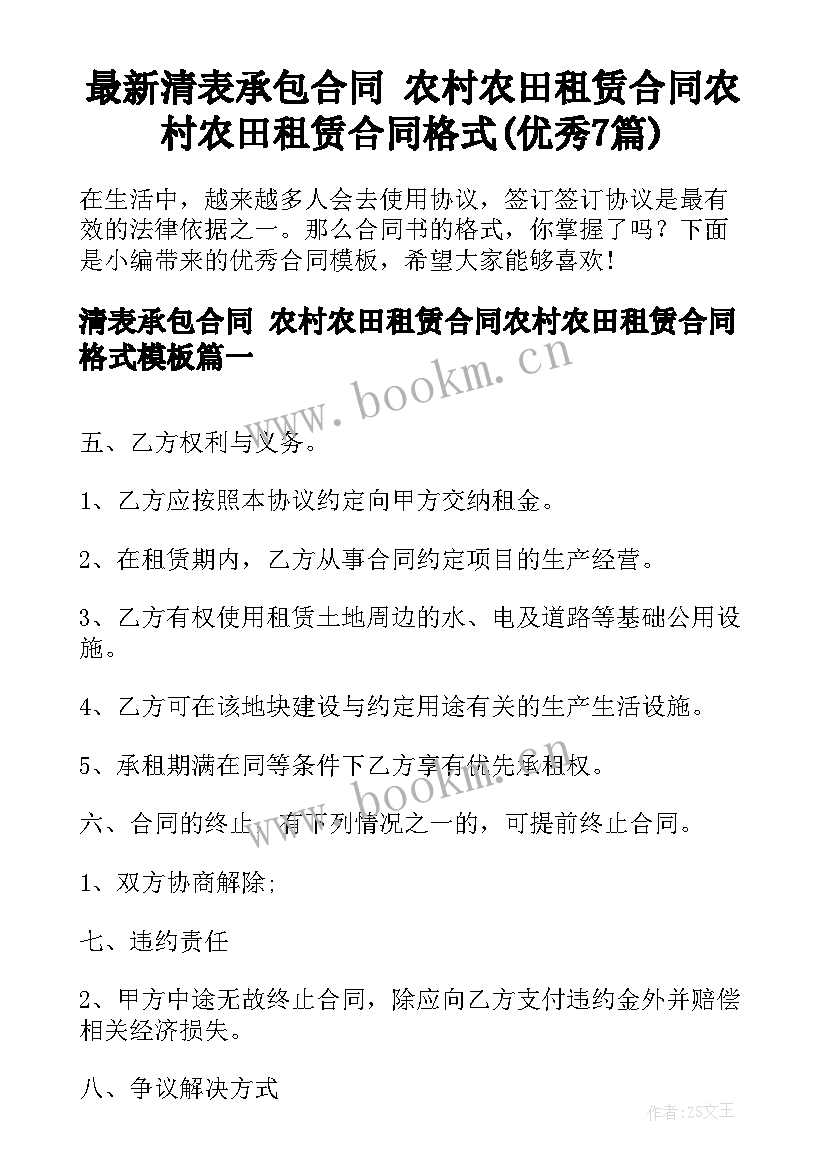 最新清表承包合同 农村农田租赁合同农村农田租赁合同格式(优秀7篇)

在生活中，越来越多人会去使用协议，签订签订协议是最有效的法律依据之一。那么合同书的格式，你掌握了吗？下面是小编带来的优秀合同模板，希望大家能够喜欢！

清表承包合同 农村农田租赁合同农村农田租赁合同格式模板篇一

www.bookm.cn

五、乙方权利与义务。

1、乙方应按照本协议约定向甲方交纳租金。

2、在租赁期内，乙方从事合同约定项目的生产经营。

3、乙方有权使用租赁土地周边的水、电及道路等基础公用设施。

4、乙方可在该地块建设与约定用途有关的生产生活设施。

5、承租期满在同等条件下乙方享有优先承租权。

www.bookm.cn

六、合同的终止，有下列情况之一的，可提前终止合同。

1、双方协商解除;

七、违约责任

2、甲方中途无故终止合同，除应向乙方支付违约金外并赔偿相关经济损失。

八、争议解决方式

作者:ZS文王